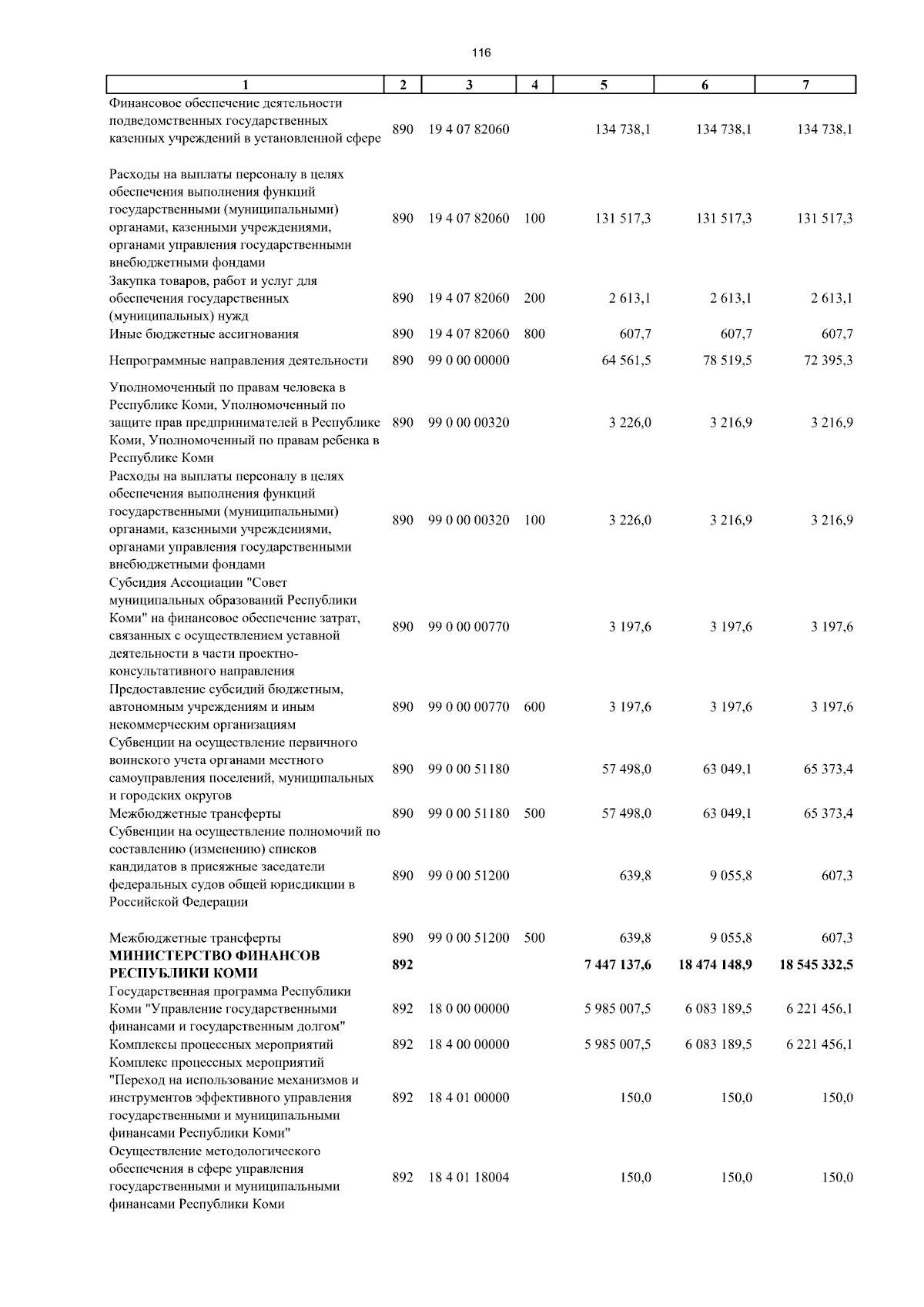 116

| 1 | 2 | 3 | 4 | 5 | 6 | 7 |
|---|---|---|---|---|---|---|
| Финансовое обеспечение деятельности подведомственных государственных казенных учреждений в установленной сфере | 890 | 19 4 07 82060 | | 134 738,1 | 134 738,1 | 134 738,1 |
| Расходы на выплаты персоналу в целях обеспечения выполнения функций государственными (муниципальными) органами, казенными учреждениями, органами управления государственными внебюджетными фондами | 890 | 19 4 07 82060 | 100 | 131 517,3 | 131 517,3 | 131 517,3 |
| Закупка товаров, работ и услуг для обеспечения государственных (муниципальных) нужд | 890 | 19 4 07 82060 | 200 | 2 613,1 | 2 613,1 | 2 613,1 |
| Иные бюджетные ассигнования | 890 | 19 4 07 82060 | 800 | 607,7 | 607,7 | 607,7 |
| Непрограммные направления деятельности | 890 | 99 0 00 00000 | | 64 561,5 | 78 519,5 | 72 395,3 |
| Уполномоченный по правам человека в Республике Коми, Уполномоченный по защите прав предпринимателей в Республике Коми, Уполномоченный по правам ребенка в Республике Коми | 890 | 99 0 00 00320 | | 3 226,0 | 3 216,9 | 3 216,9 |
| Расходы на выплаты персоналу в целях обеспечения выполнения функций государственными (муниципальными) органами, казенными учреждениями, органами управления государственными внебюджетными фондами | 890 | 99 0 00 00320 | 100 | 3 226,0 | 3 216,9 | 3 216,9 |
| Субсидия Ассоциации "Совет муниципальных образований Республики Коми" на финансовое обеспечение затрат, связанных с осуществлением уставной деятельности в части проектно-консультативного направления | 890 | 99 0 00 00770 | | 3 197,6 | 3 197,6 | 3 197,6 |
| Предоставление субсидий бюджетным, автономным учреждениям и иным некоммерческим организациям | 890 | 99 0 00 00770 | 600 | 3 197,6 | 3 197,6 | 3 197,6 |
| Субвенции на осуществление первичного воинского учета органами местного самоуправления поселений, муниципальных и городских округов | 890 | 99 0 00 51180 | | 57 498,0 | 63 049,1 | 65 373,4 |
| Межбюджетные трансферты | 890 | 99 0 00 51180 | 500 | 57 498,0 | 63 049,1 | 65 373,4 |
| Субвенции на осуществление полномочий по составлению (изменению) списков кандидатов в присяжные заседатели федеральных судов общей юрисдикции в Российской Федерации | 890 | 99 0 00 51200 | | 639,8 | 9 055,8 | 607,3 |
| Межбюджетные трансферты | 890 | 99 0 00 51200 | 500 | 639,8 | 9 055,8 | 607,3 |
| **МИНИСТЕРСТВО ФИНАНСОВ РЕСПУБЛИКИ КОМИ** | **892** | | | **7 447 137,6** | **18 474 148,9** | **18 545 332,5** |
| Государственная программа Республики Коми "Управление государственными финансами и государственным долгом" | 892 | 18 0 00 00000 | | 5 985 007,5 | 6 083 189,5 | 6 221 456,1 |
| Комплексы процессных мероприятий | 892 | 18 4 00 00000 | | 5 985 007,5 | 6 083 189,5 | 6 221 456,1 |
| Комплекс процессных мероприятий "Переход на использование механизмов и инструментов эффективного управления государственными и муниципальными финансами Республики Коми" | 892 | 18 4 01 00000 | | 150,0 | 150,0 | 150,0 |
| Осуществление методологического обеспечения в сфере управления государственными и муниципальными финансами Республики Коми | 892 | 18 4 01 18004 | | 150,0 | 150,0 | 150,0 |